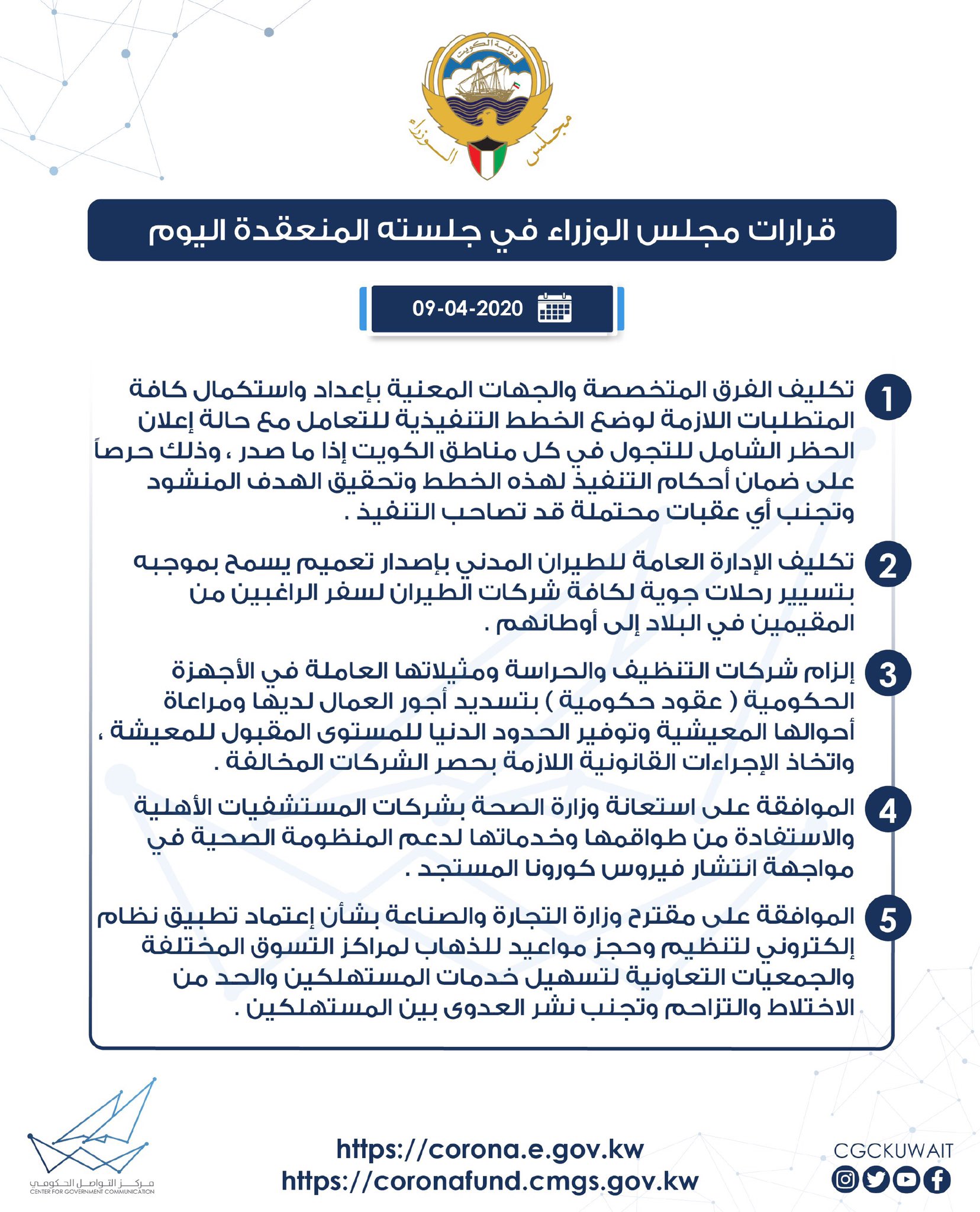 دولة الكويت

مجلس الوزراء

قرارات مجلس الوزراء في جلسته المنعقدة اليوم

09-04-2020

1 تكليف الفرق المتخصصة والجهات المعنية بإعداد واستكمال كافة المتطلبات اللازمة لوضع الخطط التنفيذية للتعامل مع حالة إعلان الحظر الشامل للتجول في كل مناطق الكويت إذا ما صدر ، وذلك حرصاً على ضمان أحكام التنفيذ لهذه الخطط وتحقيق الهدف المنشود وتجنب أي عقبات محتملة قد تصاحب التنفيذ .

2 تكليف الإدارة العامة للطيران المدني بإصدار تعميم يسمح بموجبه بتسيير رحلات جوية لكافة شركات الطيران لسفر الراغبين من المقيمين في البلاد إلى أوطانهم .

3 إلزام شركات التنظيف والحراسة ومثيلاتها العاملة في الأجهزة الحكومية ( عقود حكومية ) بتسديد أجور العمال لديها ومراعاة أحوالها المعيشية وتوفير الحدود الدنيا للمستوى المقبول للمعيشة ، واتخاذ الإجراءات القانونية اللازمة بحصر الشركات المخالفة .

4 الموافقة على استعانة وزارة الصحة بشركات المستشفيات الأهلية والاستفادة من طواقمها وخدماتها لدعم المنظومة الصحية في مواجهة انتشار فيروس كورونا المستجد .

5 الموافقة على مقترح وزارة التجارة والصناعة بشأن إعتماد تطبيق نظام إلكتروني لتنظيم وحجز مواعيد للذهاب لمراكز التسوق المختلفة والجمعيات التعاونية لتسهيل خدمات المستهلكين والحد من الاختلاط والتزاحم وتجنب نشر العدوى بين المستهلكين .

مركز التواصل الحكومي
CENTER FOR GOVERNMENT COMMUNICATION

https://corona.e.gov.kw
https://coronafund.cmgs.gov.kw

CGCKUWAIT